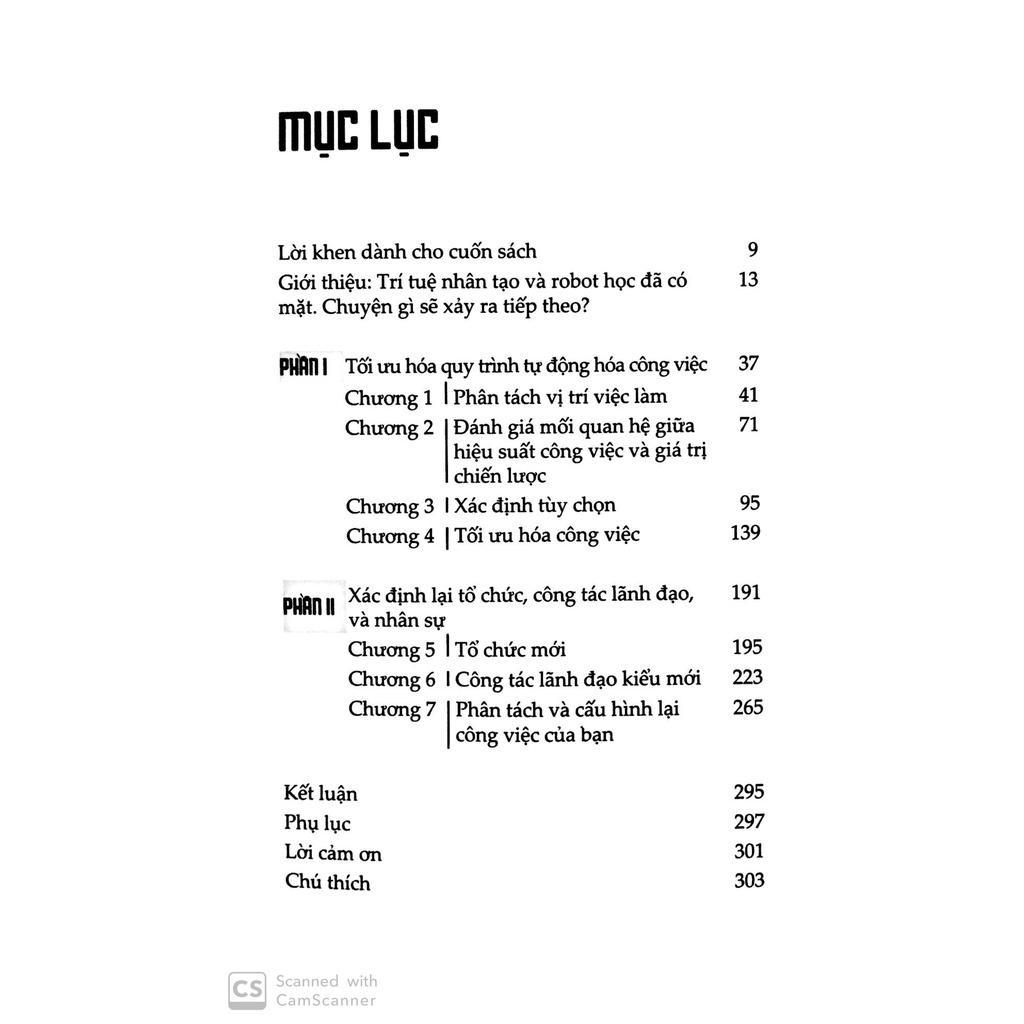 MỤC LỤC

Lời khen dành cho cuốn sách 9

Giới thiệu: Trí tuệ nhân tạo và robot học đã có mặt. Chuyện gì sẽ xảy ra tiếp theo? 13

PHẦN I Tối ưu hóa quy trình tự động hóa công việc 37

Chương 1 | Phân tách vị trí việc làm 41

Chương 2 | Đánh giá mối quan hệ giữa hiệu suất công việc và giá trị chiến lược 71

Chương 3 | Xác định tùy chọn 95

Chương 4 | Tối ưu hóa công việc 139

PHẦN II Xác định lại tổ chức, công tác lãnh đạo, và nhân sự 191

Chương 5 | Tổ chức mới 195

Chương 6 | Công tác lãnh đạo kiểu mới 223

Chương 7 | Phân tách và cấu hình lại công việc của bạn 265

Kết luận 295

Phụ lục 297

Lời cảm ơn 301

Chú thích 303

CS Scanned with CamScanner